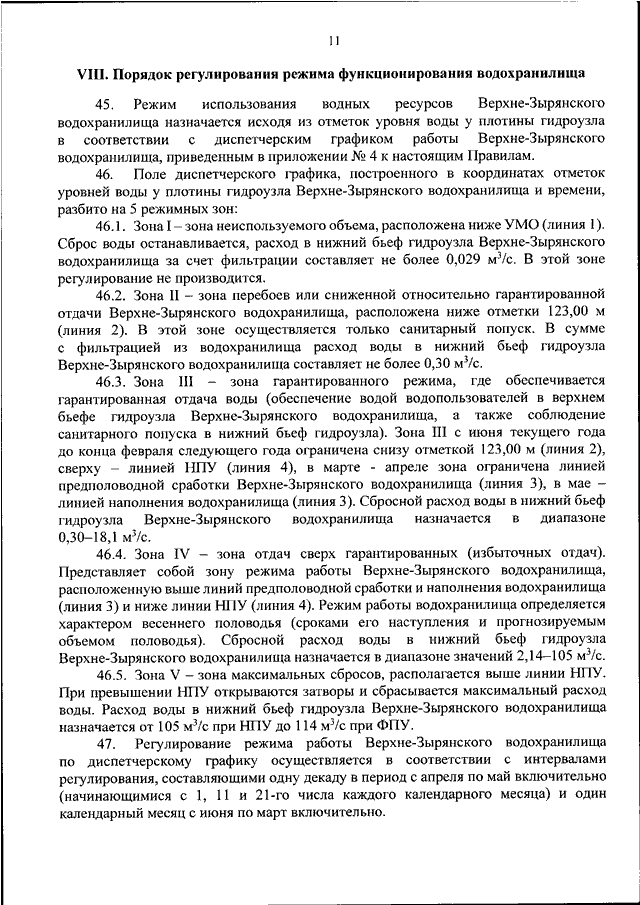 11

VIII. Порядок регулирования режима функционирования водохранилища

45. Режим использования водных ресурсов Верхне-Зырянского водохранилища назначается исходя из отметок уровня воды у плотины гидроузла в соответствии с диспетчерским графиком работы Верхне-Зырянского водохранилища, приведенным в приложении № 4 к настоящим Правилам.

46. Поле диспетчерского графика, построенного в координатах отметок уровней воды у плотины гидроузла Верхне-Зырянского водохранилища и времени, разбито на 5 режимных зон:

46.1. Зона I – зона неиспользуемого объема, расположена ниже УМО (линия 1). Сброс воды останавливается, расход в нижний бьеф гидроузла Верхне-Зырянского водохранилища за счет фильтрации составляет не более 0,029 м$^3$/с. В этой зоне регулирование не производится.

46.2. Зона II – зона перебоев или сниженной относительно гарантированной отдачи Верхне-Зырянского водохранилища, расположена ниже отметки 123,00 м (линия 2). В этой зоне осуществляется только санитарный попуск. В сумме с фильтрацией из водохранилища расход воды в нижний бьеф гидроузла Верхне-Зырянского водохранилища составляет не более 0,30 м$^3$/с.

46.3. Зона III – зона гарантированного режима, где обеспечивается гарантированная отдача воды (обеспечение водой водопользователей в верхнем бьефе гидроузла Верхне-Зырянского водохранилища, а также соблюдение санитарного попуска в нижний бьеф гидроузла). Зона III с июня текущего года до конца февраля следующего года ограничена снизу отметкой 123,00 м (линия 2), сверху – линией НПУ (линия 4), в марте - апреле зона ограничена линией предполоводной сработки Верхне-Зырянского водохранилища (линия 3), в мае – линией наполнения водохранилища (линия 3). Сбросной расход воды в нижний бьеф гидроузла Верхне-Зырянского водохранилища назначается в диапазоне 0,30–18,1 м$^3$/с.

46.4. Зона IV – зона отдач сверх гарантированных (избыточных отдач). Представляет собой зону режима работы Верхне-Зырянского водохранилища, расположенную выше линий предполоводной сработки и наполнения водохранилища (линия 3) и ниже линии НПУ (линия 4). Режим работы водохранилища определяется характером весеннего половодья (сроками его наступления и прогнозируемым объемом половодья). Сбросной расход воды в нижний бьеф гидроузла Верхне-Зырянского водохранилища назначается в диапазоне значений 2,14–105 м$^3$/с.

46.5. Зона V – зона максимальных сбросов, располагается выше линии НПУ. При превышении НПУ открываются затворы и сбрасывается максимальный расход воды. Расход воды в нижний бьеф гидроузла Верхне-Зырянского водохранилища назначается от 105 м$^3$/с при НПУ до 114 м$^3$/с при ФПУ.

47. Регулирование режима работы Верхне-Зырянского водохранилища по диспетчерскому графику осуществляется в соответствии с интервалами регулирования, составляющими одну декаду в период с апреля по май включительно (начинающимися с 1, 11 и 21-го числа каждого календарного месяца) и один календарный месяц с июня по март включительно.